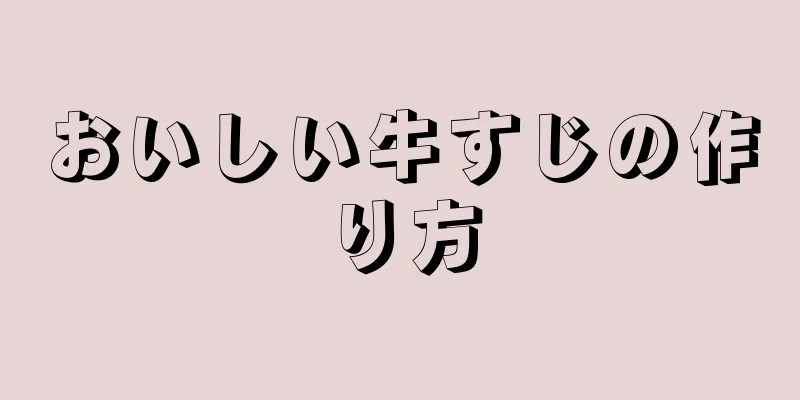 おいしい牛すじの作り方